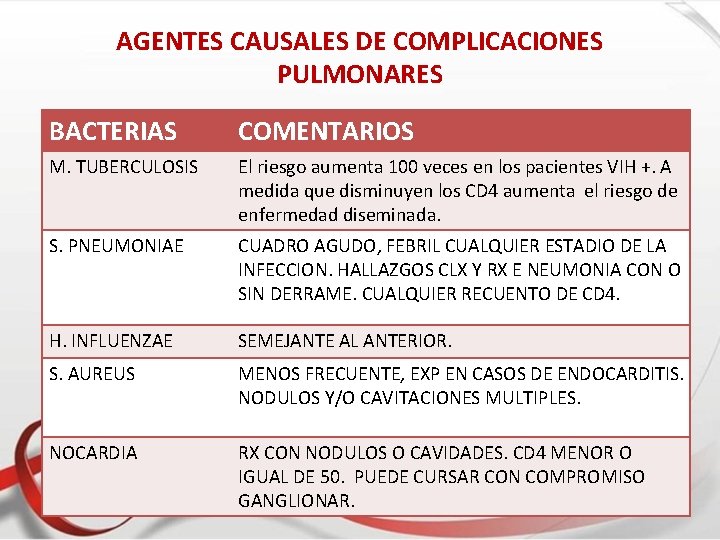 AGENTES CAUSALES DE COMPLICACIONES PULMONARES

| BACTERIAS | COMENTARIOS |
|---|---|
| M. TUBERCULOSIS | El riesgo aumenta 100 veces en los pacientes VIH +. A medida que disminuyen los CD4 aumenta el riesgo de enfermedad diseminada. |
| S. PNEUMONIAE | CUADRO AGUDO, FEBRIL CUALQUIER ESTADIO DE LA INFECCION. HALLAZGOS CLX Y RX E NEUMONIA CON O SIN DERRAME. CUALQUIER RECUENTO DE CD4. |
| H. INFLUENZAE | SEMEJANTE AL ANTERIOR. |
| S. AUREUS | MENOS FRECUENTE, EXP EN CASOS DE ENDOCARDITIS. NODULOS Y/O CAVITACIONES MULTIPLES. |
| NOCARDIA | RX CON NODULOS O CAVIDADES. CD4 MENOR O IGUAL DE 50. PUEDE CURSAR CON COMPROMISO GANGLIONAR. |